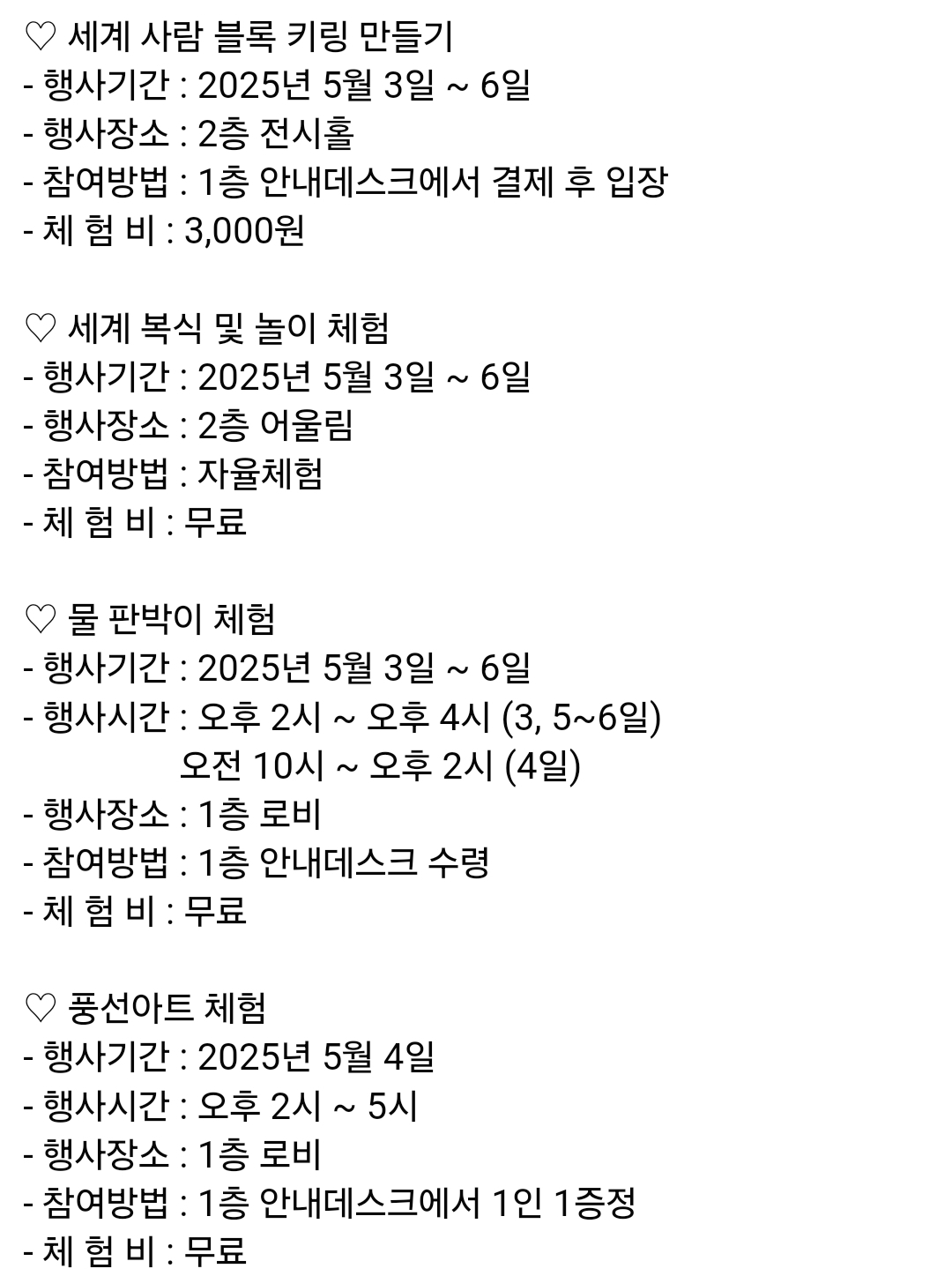 ♡ 세계 사람 블록 키링 만들기
- 행사기간 : 2025년 5월 3일 ~ 6일
- 행사장소 : 2층 전시홀
- 참여방법 : 1층 안내데스크에서 결제 후 입장
- 체 험 비 : 3,000원

♡ 세계 복식 및 놀이 체험
- 행사기간 : 2025년 5월 3일 ~ 6일
- 행사장소 : 2층 어울림
- 참여방법 : 자율체험
- 체 험 비 : 무료

♡ 물 판박이 체험
- 행사기간 : 2025년 5월 3일 ~ 6일
- 행사시간 : 오후 2시 ~ 오후 4시 (3, 5~6일)
오전 10시 ~ 오후 2시 (4일)
- 행사장소 : 1층 로비
- 참여방법 : 1층 안내데스크 수령
- 체 험 비 : 무료

♡ 풍선아트 체험
- 행사기간 : 2025년 5월 4일
- 행사시간 : 오후 2시 ~ 5시
- 행사장소 : 1층 로비
- 참여방법 : 1층 안내데스크에서 1인 1증정
- 체 험 비 : 무료